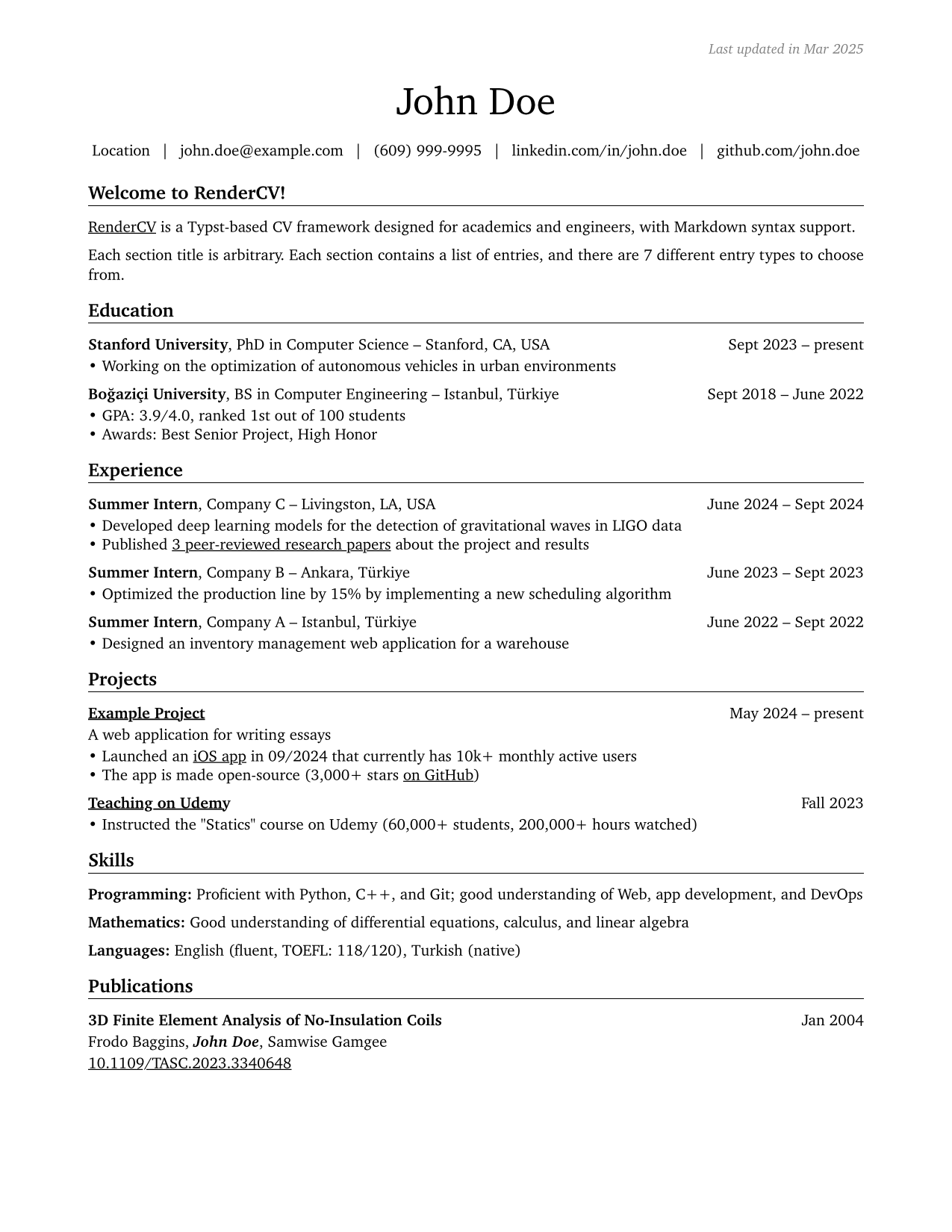 Last updated in Mar 2025

John Doe

Location | john.doe@example.com | (609) 999-9995 | linkedin.com/in/john.doe | github.com/john.doe

Welcome to RenderCV!

RenderCV is a Typst-based CV framework designed for academics and engineers, with Markdown syntax support.

Each section title is arbitrary. Each section contains a list of entries, and there are 7 different entry types to choose from.

Education

Stanford University, PhD in Computer Science – Stanford, CA, USA
Sept 2023 – present
• Working on the optimization of autonomous vehicles in urban environments

Boğaziçi University, BS in Computer Engineering – Istanbul, Türkiye
Sept 2018 – June 2022
• GPA: 3.9/4.0, ranked 1st out of 100 students
• Awards: Best Senior Project, High Honor

Experience

Summer Intern, Company C – Livingston, LA, USA
June 2024 – Sept 2024
• Developed deep learning models for the detection of gravitational waves in LIGO data
• Published 3 peer-reviewed research papers about the project and results

Summer Intern, Company B – Ankara, Türkiye
June 2023 – Sept 2023
• Optimized the production line by 15% by implementing a new scheduling algorithm

Summer Intern, Company A – Istanbul, Türkiye
June 2022 – Sept 2022
• Designed an inventory management web application for a warehouse

Projects

Example Project
May 2024 – present
A web application for writing essays
• Launched an iOS app in 09/2024 that currently has 10k+ monthly active users
• The app is made open-source (3,000+ stars on GitHub)

Teaching on Udemy
Fall 2023
• Instructed the "Statics" course on Udemy (60,000+ students, 200,000+ hours watched)

Skills

Programming: Proficient with Python, C++, and Git; good understanding of Web, app development, and DevOps

Mathematics: Good understanding of differential equations, calculus, and linear algebra

Languages: English (fluent, TOEFL: 118/120), Turkish (native)

Publications

3D Finite Element Analysis of No-Insulation Coils
Jan 2004
Frodo Baggins, John Doe, Samwise Gamgee
10.1109/TASC.2023.3340648